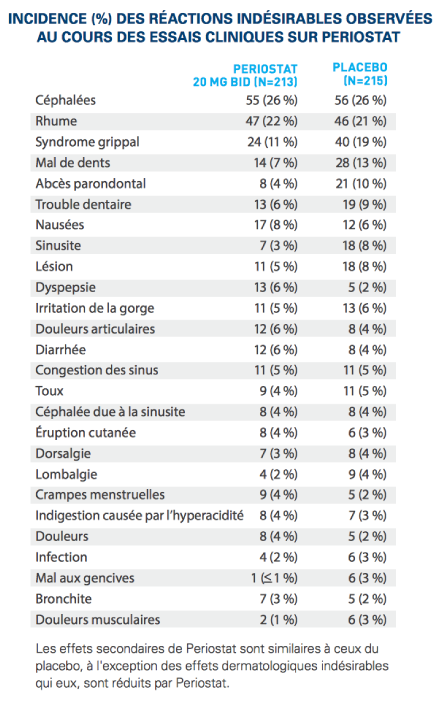 INCIDENCE (%) DES RÉACTIONS INDÉSIRABLES OBSERVÉES AU COURS DES ESSAIS CLINIQUES SUR PERIOSTAT

| | PERIOSTAT 20 MG BID (N=213) | PLACEBO (N=215) |
|---|---|---|
| Céphalées | 55 (26 %) | 56 (26 %) |
| Rhume | 47 (22 %) | 46 (21 %) |
| Syndrome grippal | 24 (11 %) | 40 (19 %) |
| Mal de dents | 14 (7 %) | 28 (13 %) |
| Abcès parondontal | 8 (4 %) | 21 (10 %) |
| Trouble dentaire | 13 (6 %) | 19 (9 %) |
| Nausées | 17 (8 %) | 12 (6 %) |
| Sinusite | 7 (3 %) | 18 (8 %) |
| Lésion | 11 (5 %) | 18 (8 %) |
| Dyspepsie | 13 (6 %) | 5 (2 %) |
| Irritation de la gorge | 11 (5 %) | 13 (6 %) |
| Douleurs articulaires | 12 (6 %) | 8 (4 %) |
| Diarrhée | 12 (6 %) | 8 (4 %) |
| Congestion des sinus | 11 (5 %) | 11 (5 %) |
| Toux | 9 (4 %) | 11 (5 %) |
| Céphalée due à la sinusite | 8 (4 %) | 8 (4 %) |
| Éruption cutanée | 8 (4 %) | 6 (3 %) |
| Dorsalgie | 7 (3 %) | 8 (4 %) |
| Lombalgie | 4 (2 %) | 9 (4 %) |
| Crampes menstruelles | 9 (4 %) | 5 (2 %) |
| Indigestion causée par l'hyperacidité | 8 (4 %) | 7 (3 %) |
| Douleurs | 8 (4 %) | 5 (2 %) |
| Infection | 4 (2 %) | 6 (3 %) |
| Mal aux gencives | 1 ($\leq$ 1 %) | 6 (3 %) |
| Bronchite | 7 (3 %) | 5 (2 %) |
| Douleurs musculaires | 2 (1 %) | 6 (3 %) |

Les effets secondaires de Periostat sont similaires à ceux du placebo, à l'exception des effets dermatologiques indésirables qui eux, sont réduits par Periostat.